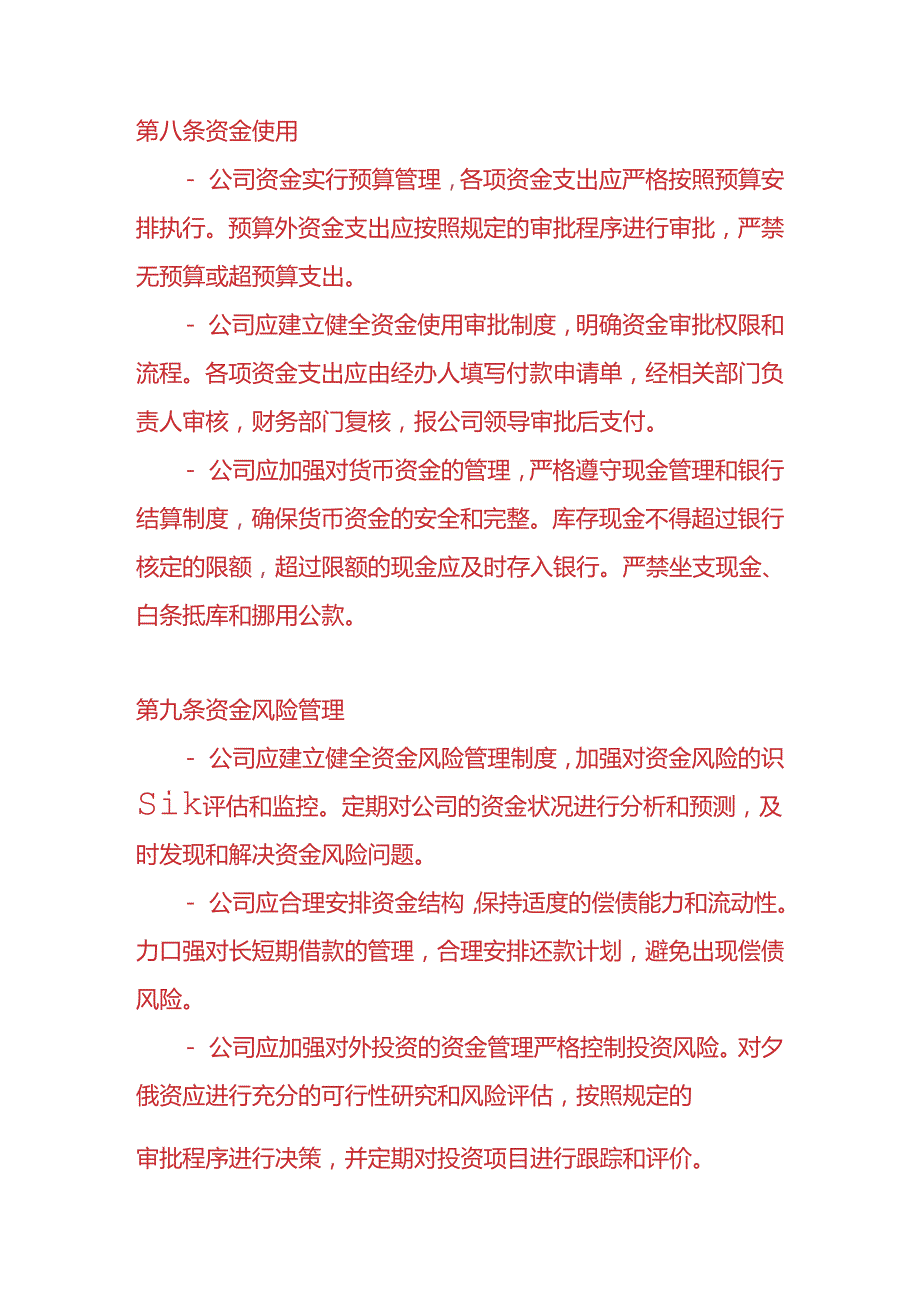 第八条资金使用

- 公司资金实行预算管理，各项资金支出应严格按照预算安排执行。预算外资金支出应按照规定的审批程序进行审批，严禁无预算或超预算支出。

- 公司应建立健全资金使用审批制度，明确资金审批权限和流程。各项资金支出应由经办人填写付款申请单，经相关部门负责人审核，财务部门复核，报公司领导审批后支付。

- 公司应加强对货币资金的管理，严格遵守现金管理和银行结算制度，确保货币资金的安全和完整。库存现金不得超过银行核定的限额，超过限额的现金应及时存入银行。严禁坐支现金、白条抵库和挪用公款。

第九条资金风险管理

- 公司应建立健全资金风险管理制度，加强对资金风险的识Sik评估和监控。定期对公司的资金状况进行分析和预测，及时发现和解决资金风险问题。

- 公司应合理安排资金结构，保持适度的偿债能力和流动性。力口强对长短期借款的管理，合理安排还款计划，避免出现偿债风险。

- 公司应加强对外投资的资金管理严格控制投资风险。对夕俄资应进行充分的可行性研究和风险评估，按照规定的

审批程序进行决策，并定期对投资项目进行跟踪和评价。